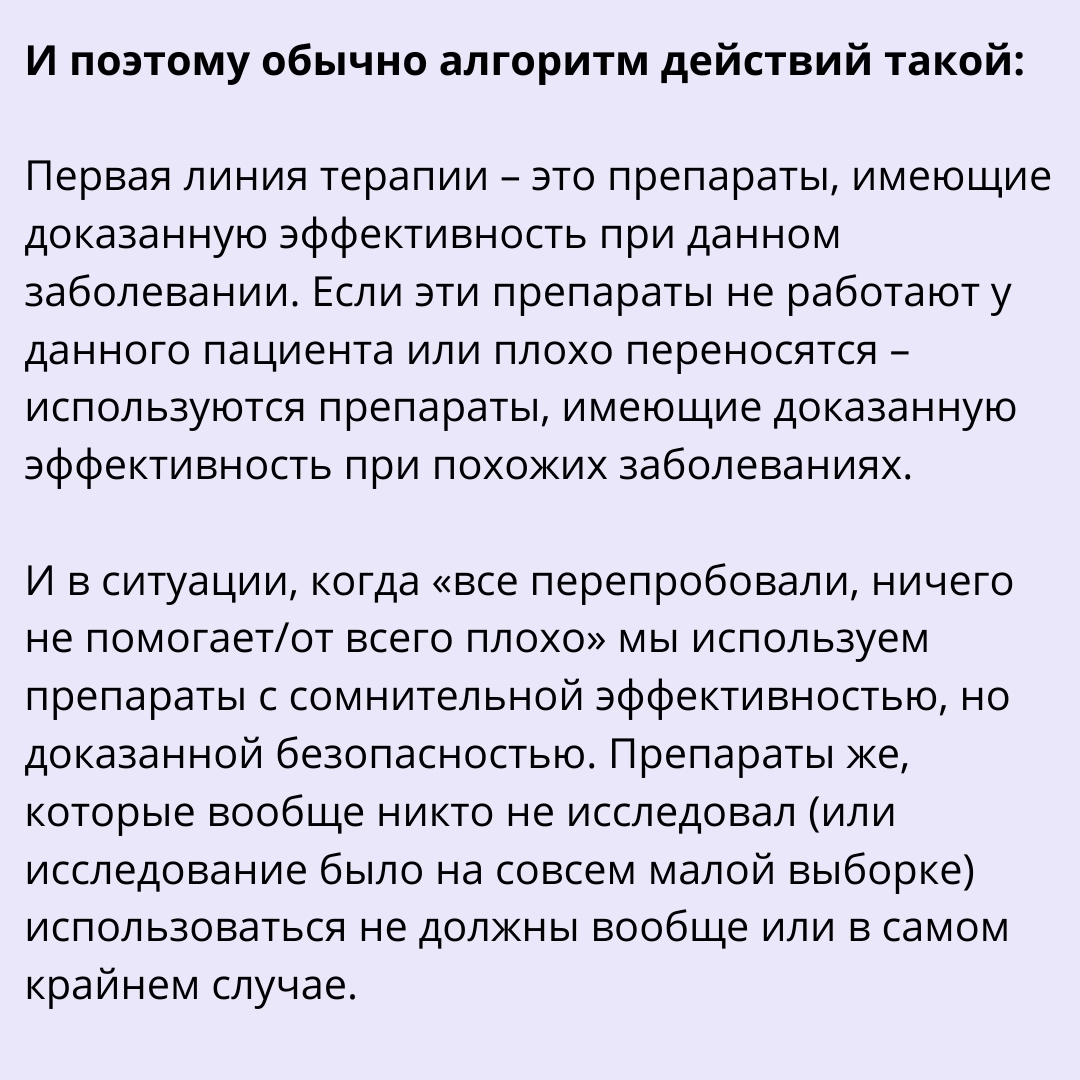 И поэтому обычно алгоритм действий такой:

Первая линия терапии – это препараты, имеющие доказанную эффективность при данном заболевании. Если эти препараты не работают у данного пациента или плохо переносятся – используются препараты, имеющие доказанную эффективность при похожих заболеваниях.

И в ситуации, когда «все перепробовали, ничего не помогает/от всего плохо» мы используем препараты с сомнительной эффективностью, но доказанной безопасностью. Препараты же, которые вообще никто не исследовал (или исследование было на совсем малой выборке) использоваться не должны вообще или в самом крайнем случае.